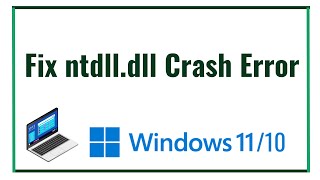 Fix ntdll.dll Crash Error

Windows 11/10